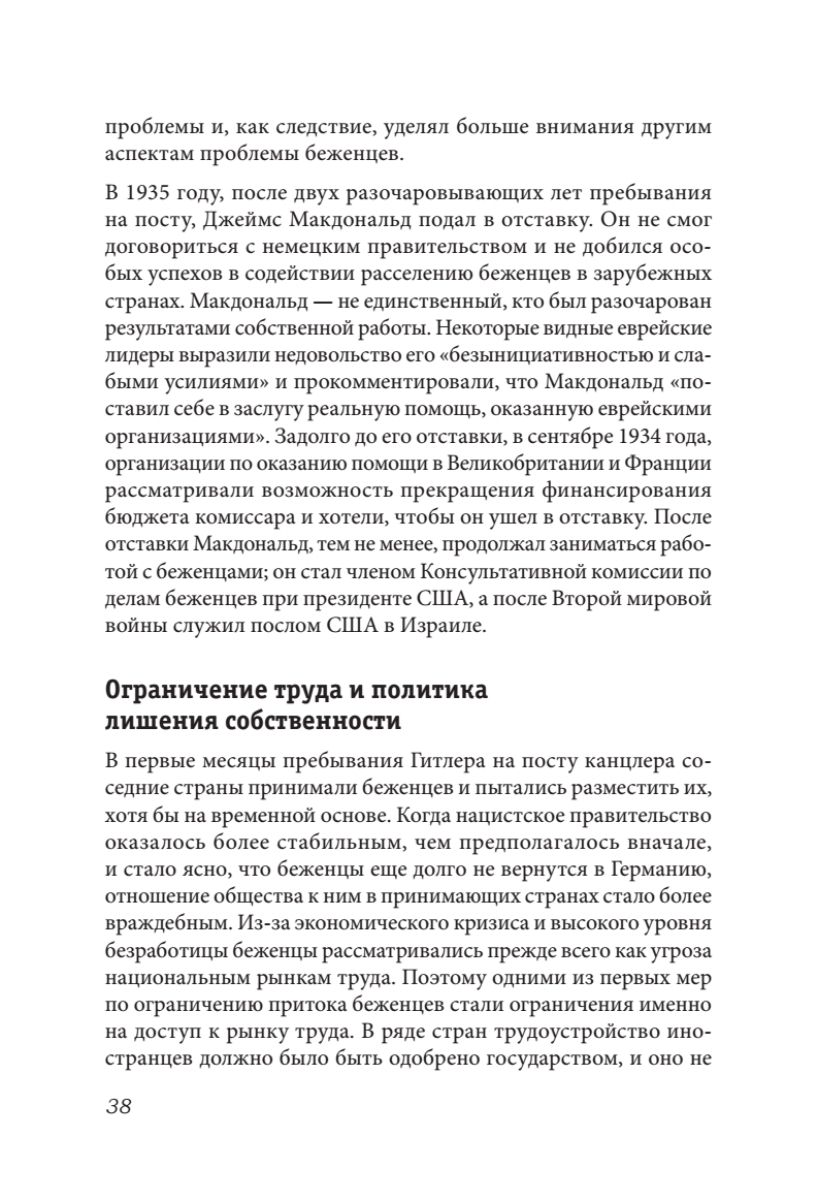 проблемы и, как следствие, уделял больше внимания другим аспектам проблемы беженцев.

В 1935 году, после двух разочаровывающих лет пребывания на посту, Джеймс Макдональд подал в отставку. Он не смог договориться с немецким правительством и не добился особых успехов в содействии расселению беженцев в зарубежных странах. Макдональд — не единственный, кто был разочарован результатами собственной работы. Некоторые видные еврейские лидеры выразили недовольство его «безынициативностью и слабыми усилиями» и прокомментировали, что Макдональд «поставил себе в заслугу реальную помощь, оказанную еврейскими организациями». Задолго до его отставки, в сентябре 1934 года, организации по оказанию помощи в Великобритании и Франции рассматривали возможность прекращения финансирования бюджета комиссара и хотели, чтобы он ушел в отставку. После отставки Макдональд, тем не менее, продолжал заниматься работой с беженцами; он стал членом Консультативной комиссии по делам беженцев при президенте США, а после Второй мировой войны служил послом США в Израиле.

Ограничение труда и политика лишения собственности

В первые месяцы пребывания Гитлера на посту канцлера соседние страны принимали беженцев и пытались разместить их, хотя бы на временной основе. Когда нацистское правительство оказалось более стабильным, чем предполагалось вначале, и стало ясно, что беженцы еще долго не вернутся в Германию, отношение общества к ним в принимающих странах стало более враждебным. Из-за экономического кризиса и высокого уровня безработицы беженцы рассматривались прежде всего как угроза национальным рынкам труда. Поэтому одними из первых мер по ограничению притока беженцев стали ограничения именно на доступ к рынку труда. В ряде стран трудоустройство иностранцев должно было быть одобрено государством, и оно не

38